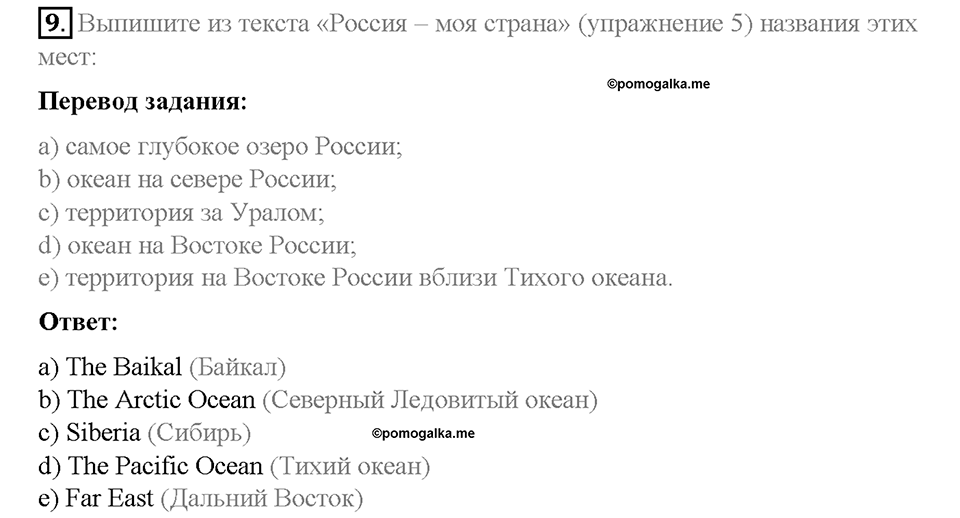 9. Выпишите из текста «Россия – моя страна» (упражнение 5) названия этих мест:

©pomogalka.me

Перевод задания:

a) самое глубокое озеро России;
b) океан на севере России;
c) территория за Уралом;
d) океан на Востоке России;
e) территория на Востоке России вблизи Тихого океана.

Ответ:

a) The Baikal (Байкал)
b) The Arctic Ocean (Северный Ледовитый океан)
c) Siberia (Сибирь)
©pomogalka.me
d) The Pacific Ocean (Тихий океан)
e) Far East (Дальний Восток)